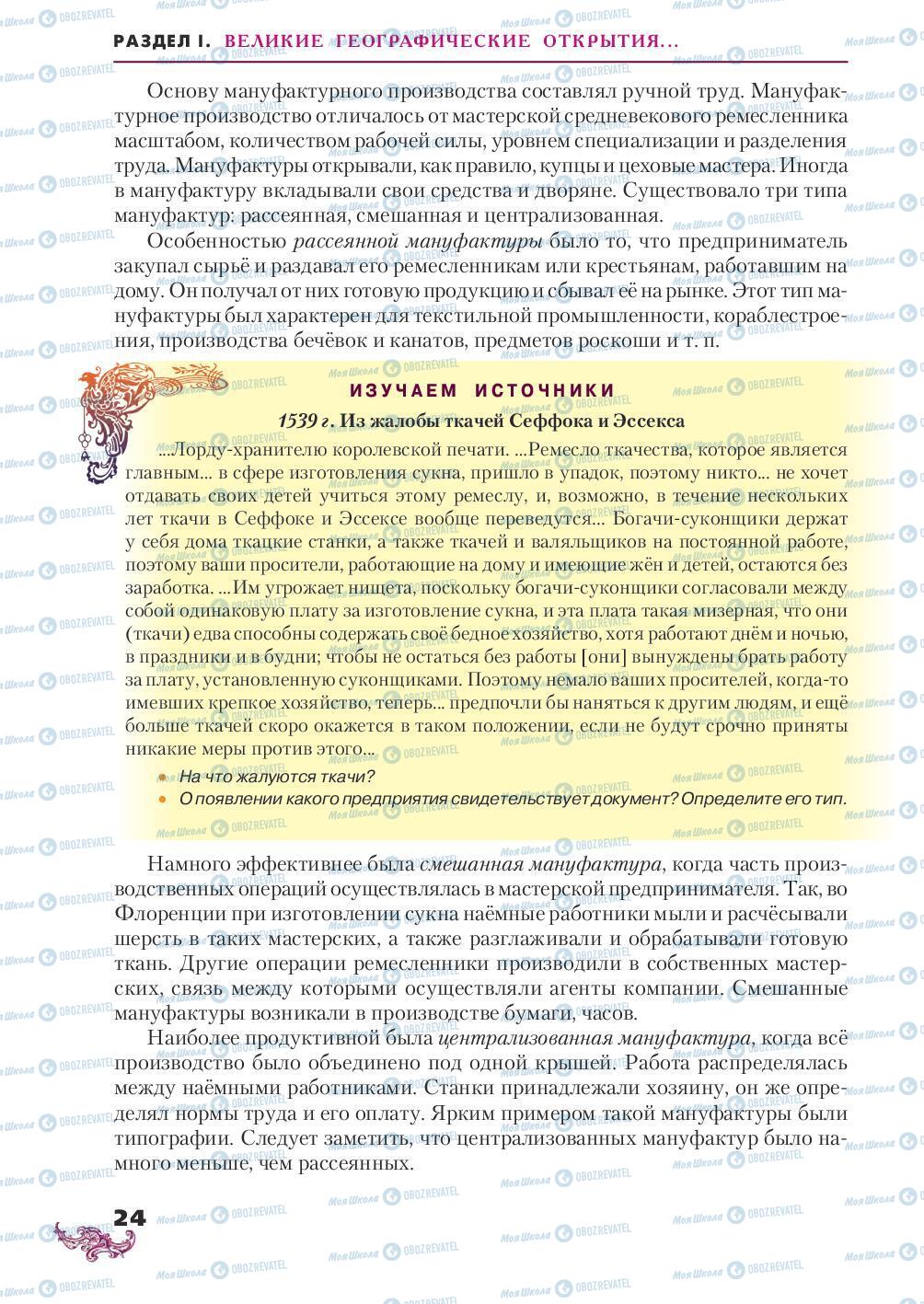 РАЗДЕЛ I. ВЕЛИКИЕ ГЕОГРАФИЧЕСКИЕ ОТКРЫТИЯ...

Основу мануфактурного производства составлял ручной труд. Мануфактурное производство отличалось от мастерской средневекового ремесленника масштабом, количеством рабочей силы, уровнем специализации и разделения труда. Мануфактуры открывали, как правило, купцы и цеховые мастера. Иногда в мануфактуру вкладывали свои средства и дворяне. Существовало три типа мануфактур: рассеянная, смешанная и централизованная.

Особенностью рассеянной мануфактуры было то, что предприниматель закупал сырьё и раздавал его ремесленникам или крестьянам, работавшим на дому. Он получал от них готовую продукцию и сбывал её на рынке. Этот тип мануфактуры был характерен для текстильной промышленности, кораблестроения, производства бечёвок и канатов, предметов роскоши и т. п.

ИЗУЧАЕМ ИСТОЧНИКИ

1539 г. Из жалобы ткачей Сеффока и Эссекса

...Лорду-хранителю королевской печати. ...Ремесло ткачества, которое является главным... в сфере изготовления сукна, пришло в упадок, поэтому никто... не хочет отдавать своих детей учиться этому ремеслу, и, возможно, в течение нескольких лет ткачи в Сеффоке и Эссексе вообще переведутся... Богачи-суконщики держат у себя дома ткацкие станки, а также ткачей и валяльщиков на постоянной работе, поэтому ваши просители, работающие на дому и имеющие жён и детей, остаются без заработка. ...Им угрожает нищета, поскольку богачи-суконщики согласовали между собой одинаковую плату за изготовление сукна, и эта плата такая мизерная, что они (ткачи) едва способны содержать своё бедное хозяйство, хотя работают днём и ночью, в праздники и в будни; чтобы не остаться без работы [они] вынуждены брать работу за плату, установленную суконщиками. Поэтому немало ваших просителей, когда-то имевших крепкое хозяйство, теперь... предпочли бы наняться к другим людям, и ещё больше ткачей скоро окажется в таком положении, если не будут срочно приняты никакие меры против этого...

• На что жалуются ткачи?
• О появлении какого предприятия свидетельствует документ? Определите его тип.

Намного эффективнее была смешанная мануфактура, когда часть производственных операций осуществлялась в мастерской предпринимателя. Так, во Флоренции при изготовлении сукна наёмные работники мыли и расчёсывали шерсть в таких мастерских, а также разглаживали и обрабатывали готовую ткань. Другие операции ремесленники производили в собственных мастерских, связь между которыми осуществляли агенты компании. Смешанные мануфактуры возникали в производстве бумаги, часов.

Наиболее продуктивной была централизованная мануфактура, когда всё производство было объединено под одной крышей. Работа распределялась между наёмными работниками. Станки принадлежали хозяину, он же определял нормы труда и его оплату. Ярким примером такой мануфактуры были типографии. Следует заметить, что централизованных мануфактур было намного меньше, чем рассеянных.

24